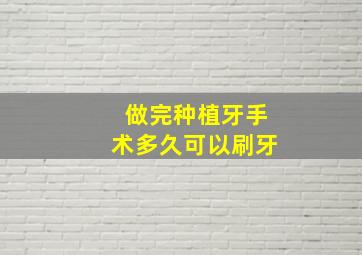 做完种植牙手术多久可以刷牙